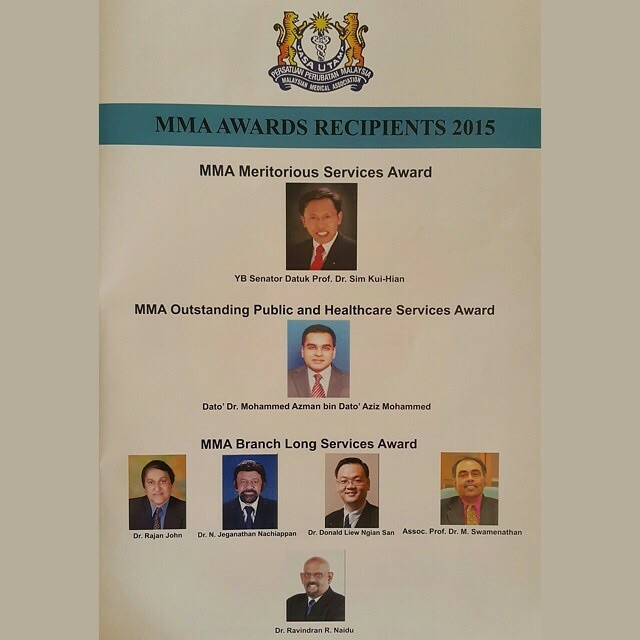 JASA UTAMA
PERSATUAN PERUBATAN MALAYSIA
MALAYSIAN MEDICAL ASSOCIATION

MMA AWARDS RECIPIENTS 2015

MMA Meritorious Services Award

YB Senator Datuk Prof. Dr. Sim Kui-Hian

MMA Outstanding Public and Healthcare Services Award

Dato' Dr. Mohammed Azman bin Dato' Aziz Mohammed

MMA Branch Long Services Award

Dr. Rajan John

Dr. N. Jeganathan Nachiappan

Dr. Donald Liew Ngian San

Assoc. Prof. Dr. M. Swamenathan

Dr. Ravindran R. Naidu